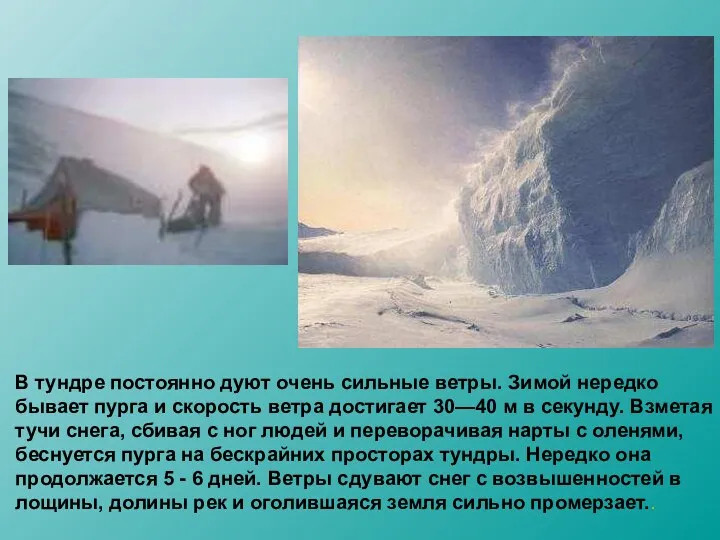 В тундре постоянно дуют очень сильные ветры. Зимой нередко бывает пурга и скорость ветра достигает 30—40 м в секунду. Взметая тучи снега, сбивая с ног людей и переворачивая нарты с оленями, беснуется пурга на бескрайних просторах тундры. Нередко она продолжается 5 - 6 дней. Ветры сдувают снег с возвышенностей в лощины, долины рек и оголившаяся земля сильно промерзает..